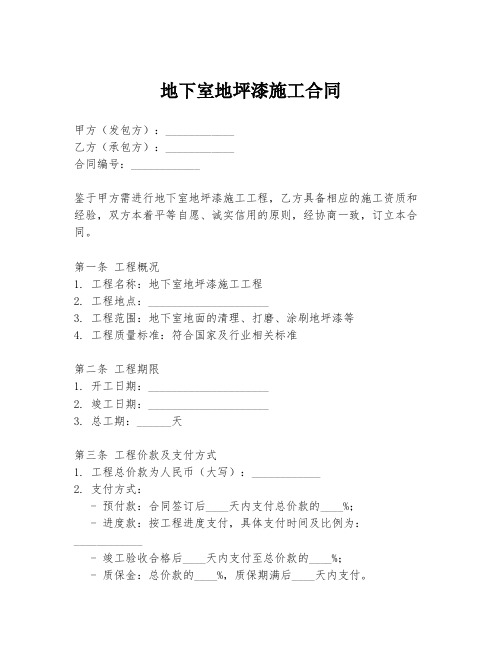 地下室地坪漆施工合同

甲方（发包方）：____________
乙方（承包方）：____________
合同编号：____________

鉴于甲方需进行地下室地坪漆施工工程，乙方具备相应的施工资质和经验，双方本着平等自愿、诚实信用的原则，经协商一致，订立本合同。

第一条 工程概况
1. 工程名称：地下室地坪漆施工工程
2. 工程地点：____________________
3. 工程范围：地下室地面的清理、打磨、涂刷地坪漆等
4. 工程质量标准：符合国家及行业相关标准

第二条 工程期限
1. 开工日期：____________________
2. 竣工日期：____________________
3. 总工期：______天

第三条 工程价款及支付方式
1. 工程总价款为人民币（大写）：____________
2. 支付方式：
- 预付款：合同签订后____天内支付总价款的____%；
- 进度款：按工程进度支付，具体支付时间及比例为：____________
- 竣工验收合格后____天内支付至总价款的____%；
- 质保金：总价款的____%，质保期满后____天内支付。